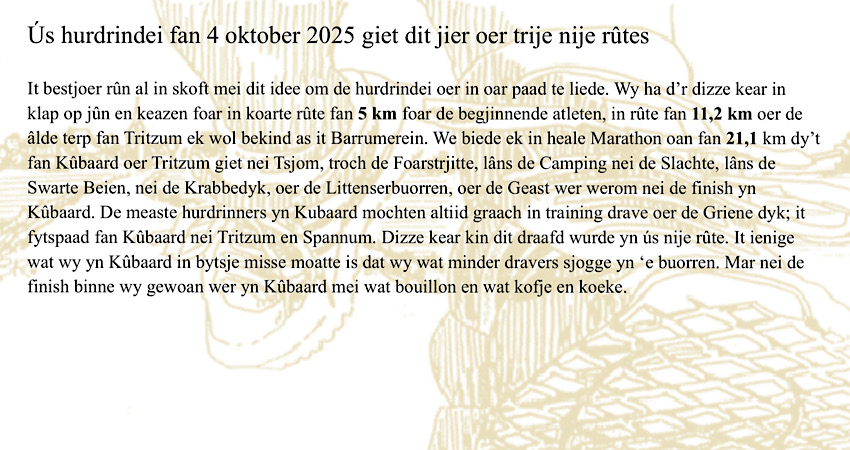 Ús hurdrindei fan 4 oktober 2025 giet dit jier oer trije nije rûtes

It bestjoer rûn al in skoft mei dit idee om de hurdrindei oer in oar paad te liede. Wy ha d'r dizze kear in klap op jûn en keazen foar in koarte rûte fan 5 km foar de begjinnende atleten, in rûte fan 11,2 km oer de âlde terp fan Tritzum ek wol bekind as it Barrumerein. We biede ek in heale Marathon oan fan 21,1 km dy't fan Kûbaard oer Tritzum giet nei Tsjom, troch de Foarstrjitte, lâns de Camping nei de Slachte, lâns de Swarte Beien, nei de Krabbedyk, oer de Littenserbuorren, oer de Geast wer werom nei de finish yn Kûbaard. De measte hurdrinners yn Kubaard mochten altiid graach in training drave oer de Griene dyk; it fytspaad fan Kûbaard nei Tritzum en Spannum. Dizze kear kin dit draafd wurde yn ús nije rûte. It ienige wat wy yn Kûbaard in bytsje misse moatte is dat wy wat minder dravers sjogge yn 'e buorren. Mar nei de finish binne wy gewoan wer yn Kûbaard mei wat bouillon en wat kofje en koeke.